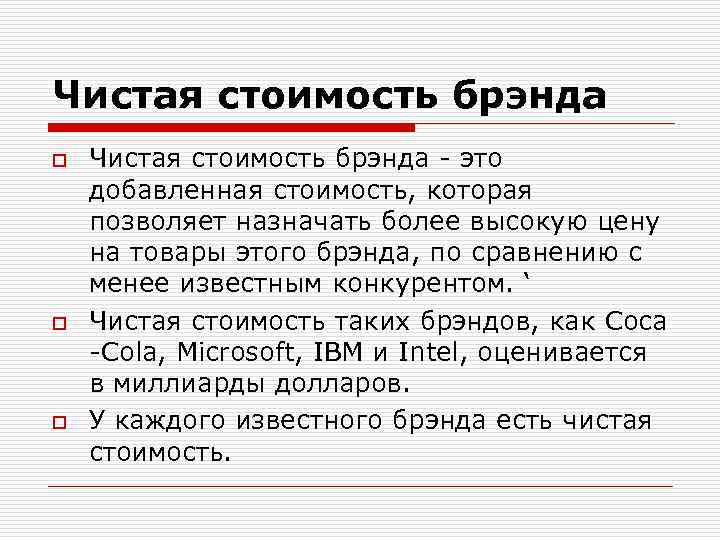 Чистая стоимость брэнда

Чистая стоимость брэнда - это добавленная стоимость, которая позволяет назначать более высокую цену на товары этого брэнда, по сравнению с менее известным конкурентом. `

Чистая стоимость таких брэндов, как Coca -Cola, Microsoft, IBM и Intel, оценивается в миллиарды долларов.

У каждого известного брэнда есть чистая стоимость.